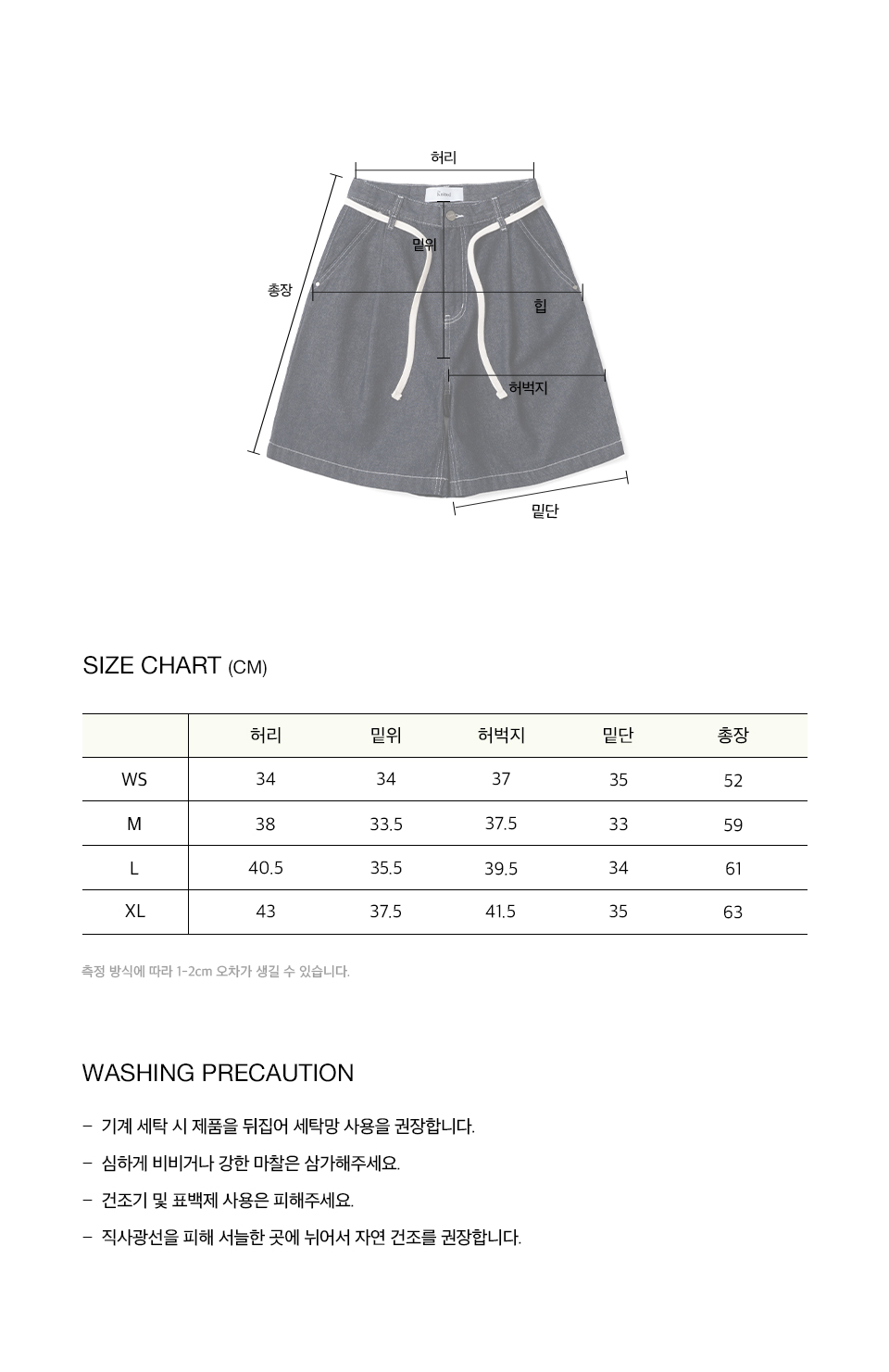 허리

밑위

총장

힙

허벅지

밑단

SIZE CHART (CM)

| | 허리 | 밑위 | 허벅지 | 밑단 | 총장 |
|---|---|---|---|---|---|
| WS | 34 | 34 | 37 | 35 | 52 |
| M | 38 | 33.5 | 37.5 | 33 | 59 |
| L | 40.5 | 35.5 | 39.5 | 34 | 61 |
| XL | 43 | 37.5 | 41.5 | 35 | 63 |

측정 방식에 따라 1-2cm 오차가 생길 수 있습니다.

WASHING PRECAUTION

- 기계 세탁 시 제품을 뒤집어 세탁망 사용을 권장합니다.

- 심하게 비비거나 강한 마찰은 삼가해주세요.

- 건조기 및 표백제 사용은 피해주세요.

- 직사광선을 피해 서늘한 곳에 뉘어서 자연 건조를 권장합니다.